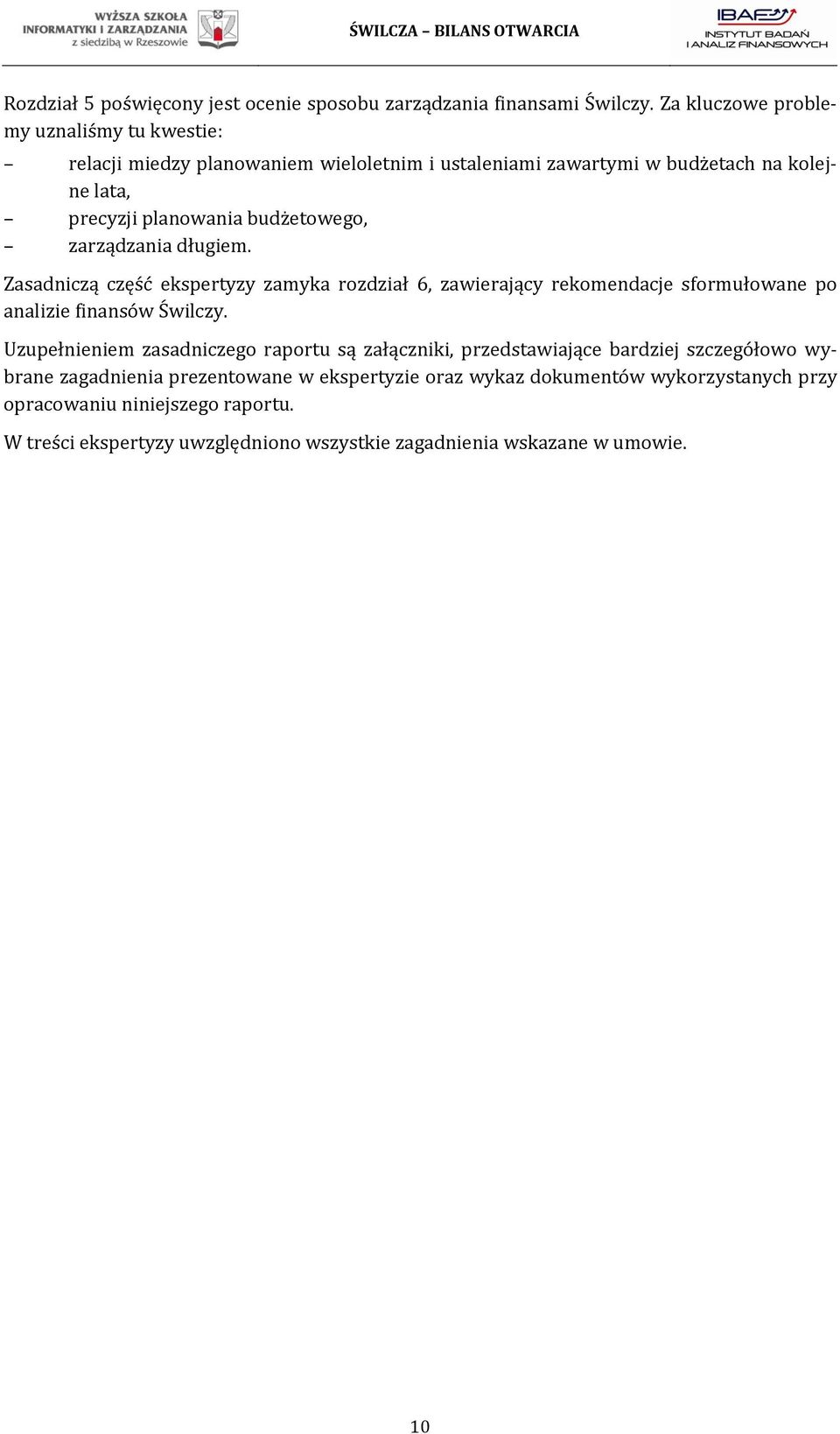 WYŻSZA SZKOŁA INFORMATYKI I ZARZĄDZANIA z siedzibą w Rzeszowie

ŚWILCZA – BILANS OTWARCIA

IBAF INSTYTUT BADAŃ I ANALIZ FINANSOWYCH

Rozdział 5 poświęcony jest ocenie sposobu zarządzania finansami Świlczy. Za kluczowe problemy uznaliśmy tu kwestie:

– relacji miedzy planowaniem wieloletnim i ustaleniami zawartymi w budżetach na kolejne lata,
– precyzji planowania budżetowego,
– zarządzania długiem.

Zasadniczą część ekspertyzy zamyka rozdział 6, zawierający rekomendacje sformułowane po analizie finansów Świlczy.

Uzupełnieniem zasadniczego raportu są załączniki, przedstawiające bardziej szczegółowo wybrane zagadnienia prezentowane w ekspertyzie oraz wykaz dokumentów wykorzystanych przy opracowaniu niniejszego raportu.

W treści ekspertyzy uwzględniono wszystkie zagadnienia wskazane w umowie.

10